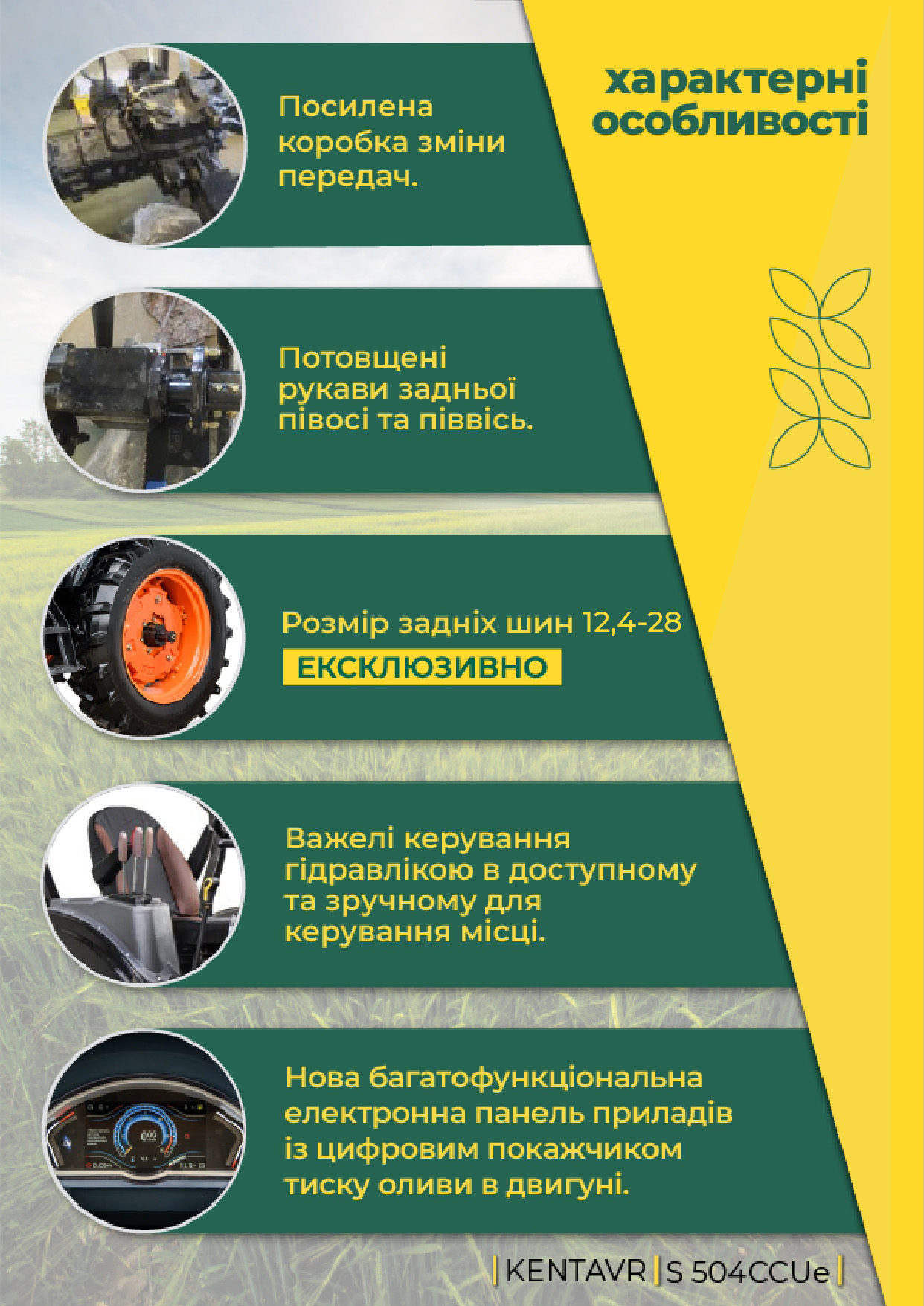 характерні особливості

Посилена коробка зміни передач.

Потовщені рукави задньої півосі та піввісь.

Розмір задніх шин 12,4-28

ЕКСКЛЮЗИВНО

Важелі керування гідравлікою в доступному та зручному для керування місці.

Нова багатофункціональна електронна панель приладів із цифровим покажчиком тиску оливи в двигуні.

| KENTAVR | S 504CCUe |